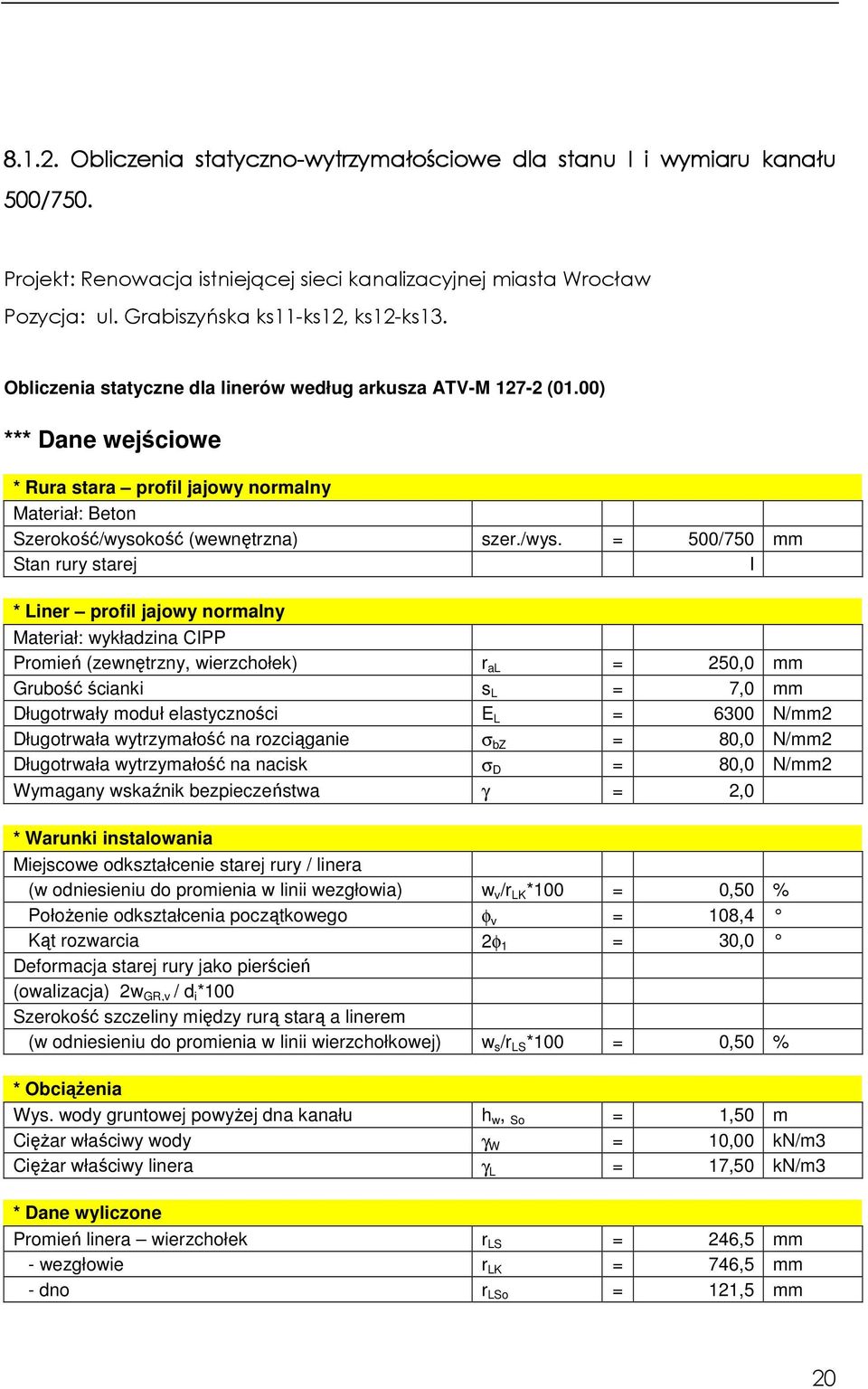 8.1.2. Obliczenia statyczno-wytrzymałościowe dla stanu I i wymiaru kanału 500/750.

Projekt: Renowacja istniejącej sieci kanalizacyjnej miasta Wrocław
Pozycja: ul. Grabiszyńska ks11-ks12, ks12-ks13.

Obliczenia statyczne dla linerów według arkusza ATV-M 127-2 (01.00)

*** Dane wejściowe

| * Rura stara – profil jajowy normalny | | | | |
|---|---|---|---|---|
| Materiał: Beton | | | | |
| Szerokość/wysokość (wewnętrzna) | szer./wys. | = | 500/750 | mm |
| Stan rury starej | | | I | |

| * Liner – profil jajowy normalny | | | | |
|---|---|---|---|---|
| Materiał: wykładzina CIPP | | | | |
| Promień (zewnętrzny, wierzchołek) | $r_{aL}$ | = | 250,0 | mm |
| Grubość ścianki | $s_L$ | = | 7,0 | mm |
| Długotrwały moduł elastyczności | $E_L$ | = | 6300 | N/mm2 |
| Długotrwała wytrzymałość na rozciąganie | $\sigma_{bZ}$ | = | 80,0 | N/mm2 |
| Długotrwała wytrzymałość na nacisk | $\sigma_D$ | = | 80,0 | N/mm2 |
| Wymagany wskaźnik bezpieczeństwa | $\gamma$ | = | 2,0 | |

| * Warunki instalowania | | | | |
|---|---|---|---|---|
| Miejscowe odkształcenie starej rury / linera | | | | |
| (w odniesieniu do promienia w linii wezgłowia) | $w_v/r_{LK}$*100 | = | 0,50 | % |
| Położenie odkształcenia początkowego | $\phi_v$ | = | 108,4 | ° |
| Kąt rozwarcia | $2\phi_1$ | = | 30,0 | ° |
| Deformacja starej rury jako pierścień | | | | |
| (owalizacja) $2w_{GR,v}$ / $d_i$*100 | | | | |
| Szerokość szczeliny między rurą starą a linerem | | | | |
| (w odniesieniu do promienia w linii wierzchołkowej) | $w_s/r_{LS}$*100 | = | 0,50 | % |

| * Obciążenia | | | | |
|---|---|---|---|---|
| Wys. wody gruntowej powyżej dna kanału | $h_{w, So}$ | = | 1,50 | m |
| Ciężar właściwy wody | $\gamma_W$ | = | 10,00 | kN/m3 |
| Ciężar właściwy linera | $\gamma_L$ | = | 17,50 | kN/m3 |

| * Dane wyliczone | | | | |
|---|---|---|---|---|
| Promień linera – wierzchołek | $r_{LS}$ | = | 246,5 | mm |
| - wezgłowie | $r_{LK}$ | = | 746,5 | mm |
| - dno | $r_{LSo}$ | = | 121,5 | mm |

20